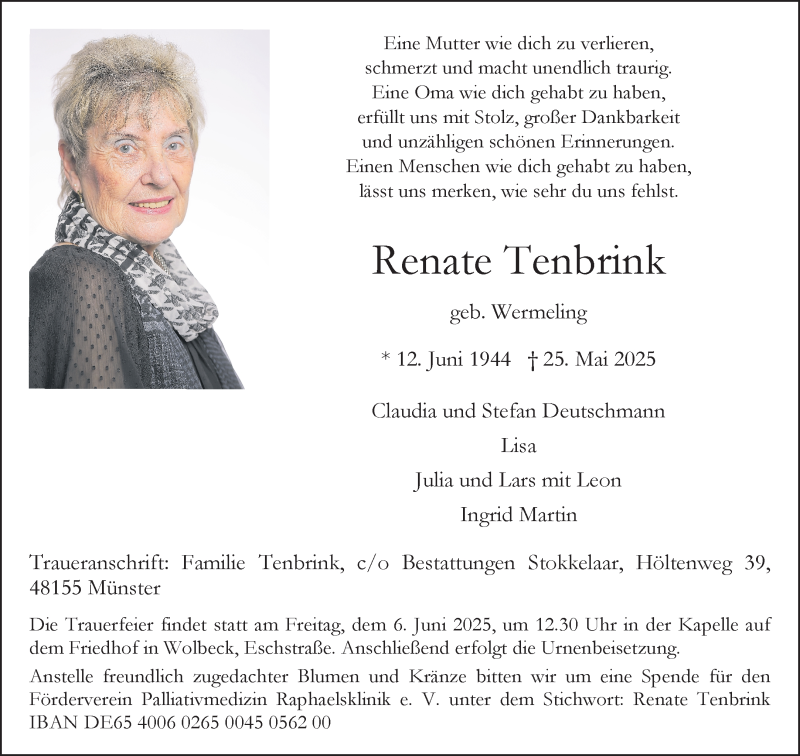 Eine Mutter wie dich zu verlieren,
schmerzt und macht unendlich traurig.
Eine Oma wie dich gehabt zu haben,
erfüllt uns mit Stolz, großer Dankbarkeit
und unzähligen schönen Erinnerungen.
Einen Menschen wie dich gehabt zu haben,
lässt uns merken, wie sehr du uns fehlst.

Renate Tenbrink

geb. Wermeling

* 12. Juni 1944 † 25. Mai 2025

Claudia und Stefan Deutschmann

Lisa

Julia und Lars mit Leon

Ingrid Martin

Traueranschrift: Familie Tenbrink, c/o Bestattungen Stokkelaar, Höltenweg 39, 48155 Münster

Die Trauerfeier findet statt am Freitag, dem 6. Juni 2025, um 12.30 Uhr in der Kapelle auf dem Friedhof in Wolbeck, Eschstraße. Anschließend erfolgt die Urnenbeisetzung.

Anstelle freundlich zugedachter Blumen und Kränze bitten wir um eine Spende für den Förderverein Palliativmedizin Raphaelsklinik e. V. unter dem Stichwort: Renate Tenbrink IBAN DE65 4006 0265 0045 0562 00